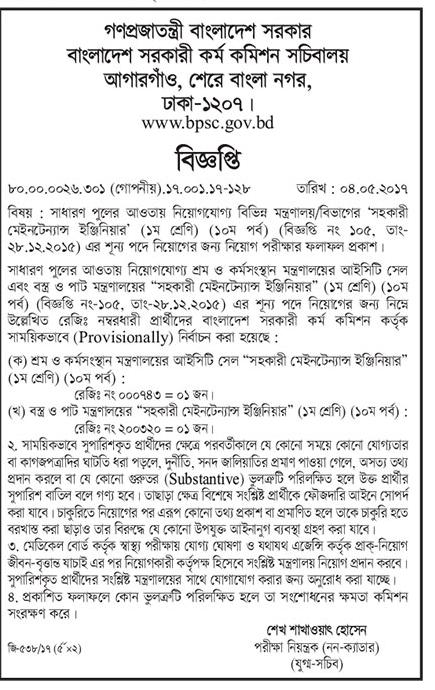 গণপ্রজাতন্ত্রী বাংলাদেশ সরকার
বাংলাদেশ সরকারী কর্ম কমিশন সচিবালয়
আগারগাঁও, শেরে বাংলা নগর,
ঢাকা-১২০৭।
www.bpsc.gov.bd

বিজ্ঞপ্তি

৮০.০০.০০২৬.৩০১ (গোপনীয়).১৭.০০১.১৭-১২৮ তারিখ : ০৪.০৫.২০১৭

বিষয় : সাধারণ পুলের আওতায় নিয়োগযোগ্য বিভিন্ন মন্ত্রণালয়/বিভাগের 'সহকারী মেইনটেন্যান্স ইঞ্জিনিয়ার' (১ম শ্রেণি) (১০ম পর্ব) (বিজ্ঞপ্তি নং ১০৫, তাং-২৮.১২.২০১৫) এর শূন্য পদে নিয়োগের জন্য নিয়োগ পরীক্ষার ফলাফল প্রকাশ।

সাধারণ পুলের আওতায় নিয়োগযোগ্য শ্রম ও কর্মসংস্থান মন্ত্রণালয়ের আইসিটি সেল এবং বস্ত্র ও পাট মন্ত্রণালয়ের "সহকারী মেইনটেন্যান্স ইঞ্জিনিয়ার" (১ম শ্রেণি) (১০ম পর্ব) (বিজ্ঞপ্তি নং-১০৫, তাং-২৮.১২.২০১৫) এর শূন্য পদে নিয়োগের জন্য নিম্নে উল্লেখিত রেজিঃ নম্বরধারী প্রার্থীদের বাংলাদেশ সরকারী কর্ম কমিশন কর্তৃক সাময়িকভাবে (Provisionally) নির্বাচন করা হয়েছে :

(ক) শ্রম ও কর্মসংস্থান মন্ত্রণালয়ের আইসিটি সেল "সহকারী মেইনটেন্যান্স ইঞ্জিনিয়ার" (১ম শ্রেণি) (১০ম পর্ব) :
রেজিঃ নং ০০০৭৪৩ = ০১ জন।
(খ) বস্ত্র ও পাট মন্ত্রণালয়ের "সহকারী মেইনটেন্যান্স ইঞ্জিনিয়ার" (১ম শ্রেণি) (১০ম পর্ব) :
রেজিঃ নং ২০০৩২০ = ০১ জন।
২. সাময়িকভাবে সুপারিশকৃত প্রার্থীদের ক্ষেত্রে পরবর্তীকালে যে কোনো সময়ে কোনো যোগ্যতার বা কাগজপত্রাদির ঘাটতি ধরা পড়লে, দুর্নীতি, সনদ জালিয়াতির প্রমাণ পাওয়া গেলে, অসত্য তথ্য প্রদান করলে বা যে কোনো গুরুতর (Substantive) ভুলত্রুটি পরিলক্ষিত হলে উক্ত প্রার্থীর সুপারিশ বাতিল বলে গণ্য হবে। তাছাড়া ক্ষেত্র বিশেষে সংশ্লিষ্ট প্রার্থীকে ফৌজদারি আইনে সোপর্দ করা যাবে। চাকুরিতে নিয়োগের পর এরূপ কোনো তথ্য প্রকাশ বা প্রমাণিত হলে তাকে চাকুরি হতে বরখাস্ত করা ছাড়াও তার বিরুদ্ধে যে কোনো উপযুক্ত আইনানুগ ব্যবস্থা গ্রহণ করা যাবে।
৩. মেডিকেল বোর্ড কর্তৃক স্বাস্থ্য পরীক্ষায় যোগ্য ঘোষণা ও যথাযথ এজেন্সি কর্তৃক প্রাক-নিয়োগ জীবন-বৃত্তান্ত যাচাই এর পর নিয়োগকারী কর্তৃপক্ষ হিসেবে সংশ্লিষ্ট মন্ত্রণালয় নিয়োগ প্রদান করবে। সুপারিশকৃত প্রার্থীদের সংশ্লিষ্ট মন্ত্রণালয়ের সাথে যোগাযোগ করার জন্য অনুরোধ করা যাচ্ছে।
৪. প্রকাশিত ফলাফলে কোন ভুলত্রুটি পরিলক্ষিত হলে তা সংশোধনের ক্ষমতা কমিশন সংরক্ষণ করে।

শেখ শাখাওয়াৎ হোসেন
পরীক্ষা নিয়ন্ত্রক (নন-ক্যাডার)
(যুগ্ম-সচিব)

জি-৫৩৮/১৭ (৫"×২)